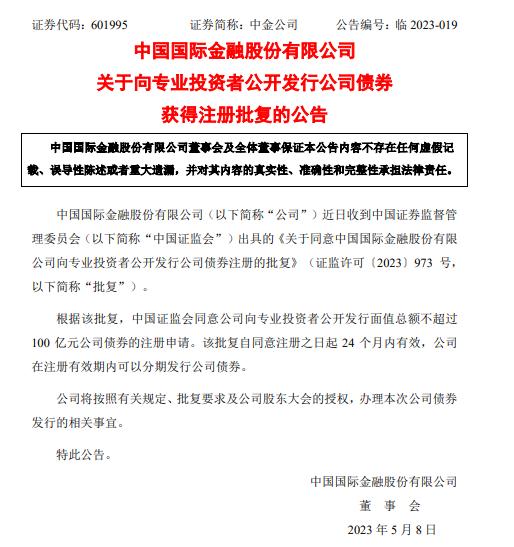 证券代码：601995　　证券简称：中金公司　　公告编号：临 2023-019

中国国际金融股份有限公司
关于向专业投资者公开发行公司债券
获得注册批复的公告

中国国际金融股份有限公司董事会及全体董事保证本公告内容不存在任何虚假记载、误导性陈述或者重大遗漏，并对其内容的真实性、准确性和完整性承担法律责任。

中国国际金融股份有限公司（以下简称“公司”）近日收到中国证券监督管理委员会（以下简称“中国证监会”）出具的《关于同意中国国际金融股份有限公司向专业投资者公开发行公司债券注册的批复》（证监许可〔2023〕973 号，以下简称“批复”）。

根据该批复，中国证监会同意公司向专业投资者公开发行面值总额不超过 100 亿元公司债券的注册申请。该批复自同意注册之日起 24 个月内有效，公司在注册有效期内可以分期发行公司债券。

公司将按照有关规定、批复要求及公司股东大会的授权，办理本次公司债券发行的相关事宜。

特此公告。

中国国际金融股份有限公司
董　事　会
2023 年 5 月 8 日